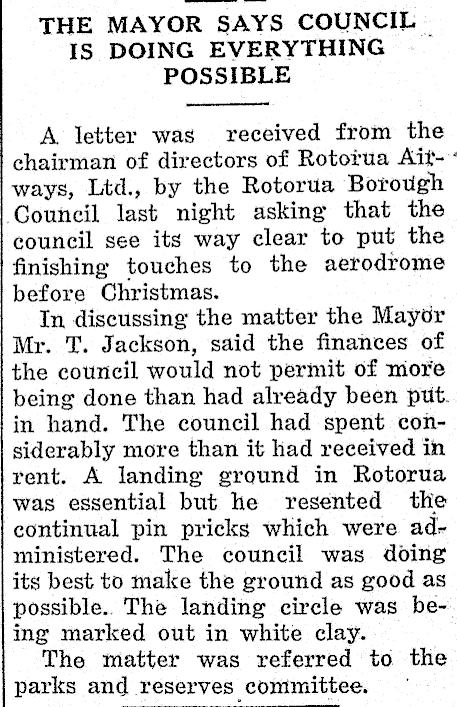 THE MAYOR SAYS COUNCIL IS DOING EVERYTHING POSSIBLE

A letter was received from the chairman of directors of Rotorua Airways, Ltd., by the Rotorua Borough Council last night asking that the council see its way clear to put the finishing touches to the aerodrome before Christmas.

In discussing the matter the Mayor Mr. T. Jackson, said the finances of the council would not permit of more being done than had already been put in hand. The council had spent considerably more than it had received in rent. A landing ground in Rotorua was essential but he resented the continual pin pricks which were administered. The council was doing its best to make the ground as good as possible. The landing circle was being marked out in white clay.

The matter was referred to the parks and reserves committee.